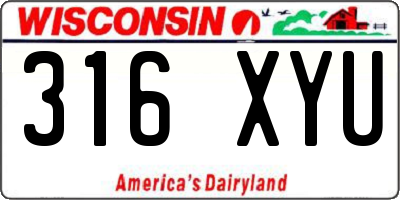 WISCONSIN

316 XYU

America's Dairyland